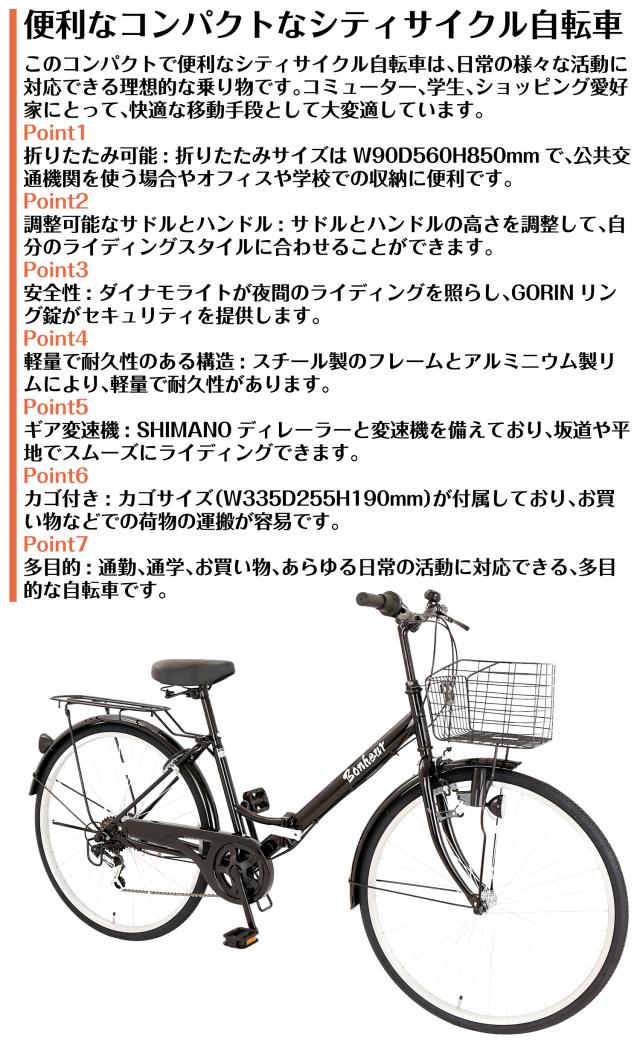 便利なコンパクトなシティサイクル自転車

このコンパクトで便利なシティサイクル自転車は、日常の様々な活動に対応できる理想的な乗り物です。コミューター、学生、ショッピング愛好家にとって、快適な移動手段として大変適しています。

Point1
折りたたみ可能：折りたたみサイズは W90D560H850mm で、公共交通機関を使う場合やオフィスや学校での収納に便利です。

Point2
調整可能なサドルとハンドル：サドルとハンドルの高さを調整して、自分のライディングスタイルに合わせることができます。

Point3
安全性：ダイナモライトが夜間のライディングを照らし、GORIN リング錠がセキュリティを提供します。

Point4
軽量で耐久性のある構造：スチール製のフレームとアルミニウム製リムにより、軽量で耐久性があります。

Point5
ギア変速機：SHIMANO ディレーラーと変速機を備えており、坂道や平地でスムーズにライディングできます。

Point6
カゴ付き：カゴサイズ(W335D255H190mm)が付属しており、お買い物などでの荷物の運搬が容易です。

Point7
多目的：通勤、通学、お買い物、あらゆる日常の活動に対応できる、多目的な自転車です。

Bonheur